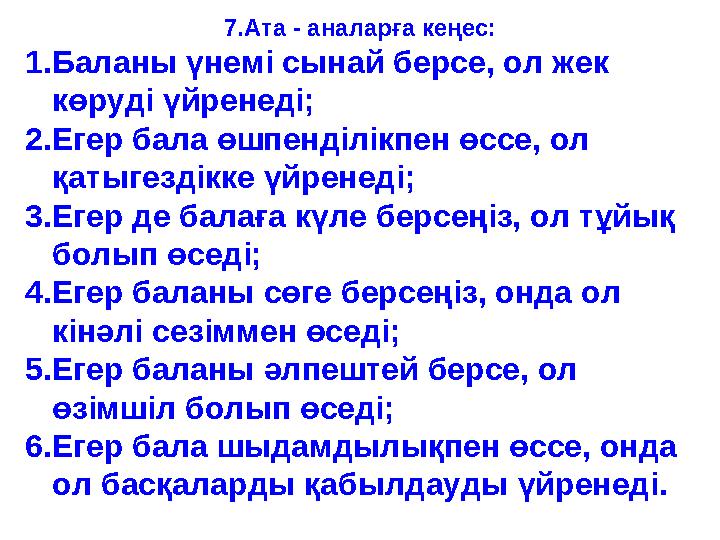 7.Ата - аналарға кеңес:

1.Баланы үнемі сынай берсе, ол жек көруді үйренеді;

2.Егер бала өшпенділікпен өссе, ол қатыгездікке үйренеді;

3.Егер де балаға күле берсеңіз, ол тұйық болып өседі;

4.Егер баланы сөге берсеңіз, онда ол кінәлі сезіммен өседі;

5.Егер баланы әлпештей берсе, ол өзімшіл болып өседі;

6.Егер бала шыдамдылықпен өссе, онда ол басқаларды қабылдауды үйренеді.